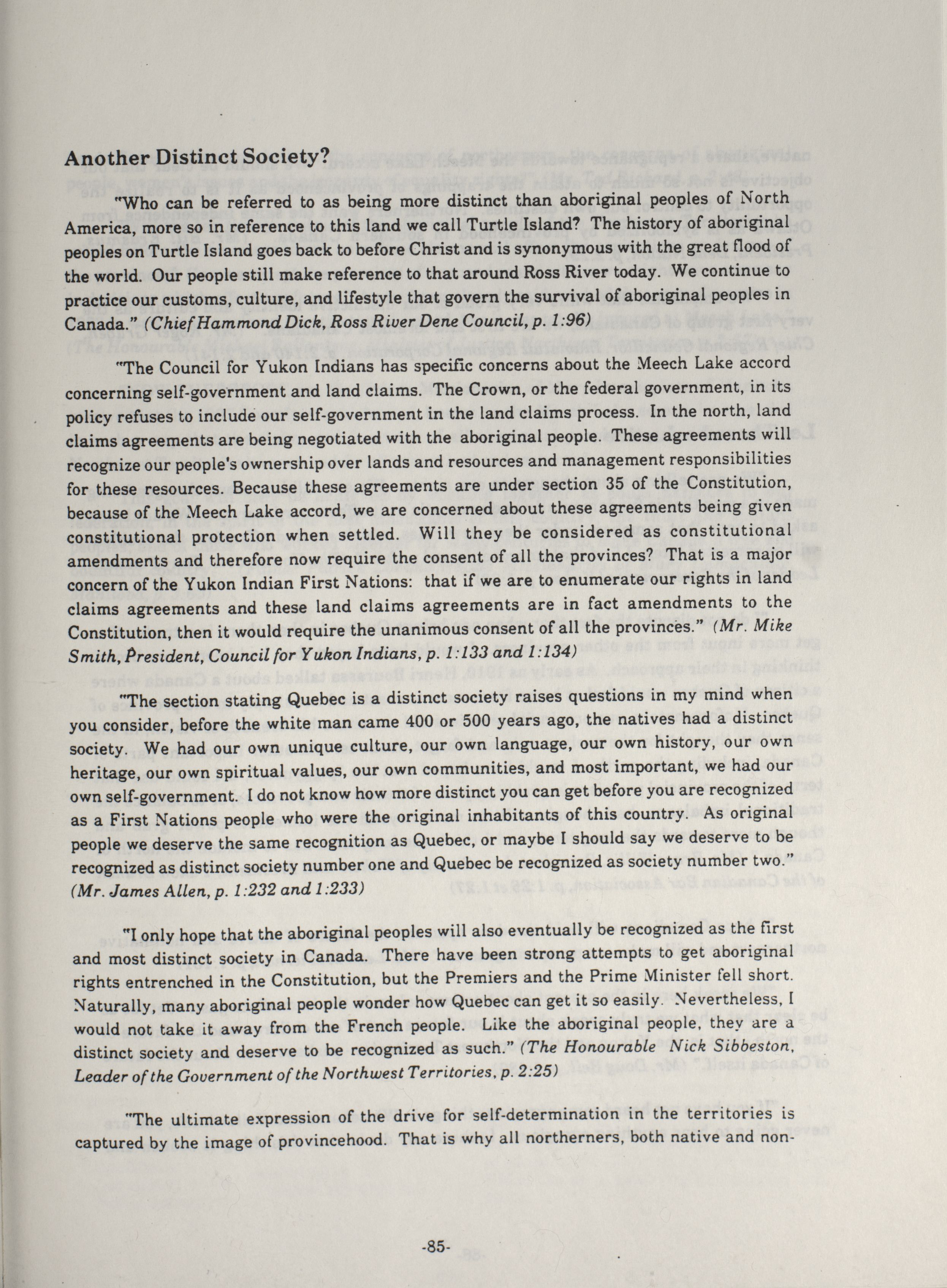 Another Distinct Society?

"Who can be referred to as being more distinct than aboriginal peoples of North America, more so in reference to this land we call Turtle Island? The history of aboriginal peoples on Turtle Island goes back to before Christ and is synonymous with the great flood of the world. Our people still make reference to that around Ross River today. We continue to practice our customs, culture, and lifestyle that govern the survival of aboriginal peoples in Canada." (Chief Hammond Dick, Ross River Dene Council, p. 1:96)

"The Council for Yukon Indians has specific concerns about the Meech Lake accord concerning self-government and land claims. The Crown, or the federal government, in its policy refuses to include our self-government in the land claims process. In the north, land claims agreements are being negotiated with the aboriginal people. These agreements will recognize our people's ownership over lands and resources and management responsibilities for these resources. Because these agreements are under section 35 of the Constitution, because of the Meech Lake accord, we are concerned about these agreements being given constitutional protection when settled. Will they be considered as constitutional amendments and therefore now require the consent of all the provinces? That is a major concern of the Yukon Indian First Nations: that if we are to enumerate our rights in land claims agreements and these land claims agreements are in fact amendments to the Constitution, then it would require the unanimous consent of all the provinces." (Mr. Mike Smith, President, Council for Yukon Indians, p. 1:133 and 1:134)

"The section stating Quebec is a distinct society raises questions in my mind when you consider, before the white man came 400 or 500 years ago, the natives had a distinct society. We had our own unique culture, our own language, our own history, our own heritage, our own spiritual values, our own communities, and most important, we had our own self-government. I do not know how more distinct you can get before you are recognized as a First Nations people who were the original inhabitants of this country. As original people we deserve the same recognition as Quebec, or maybe I should say we deserve to be recognized as distinct society number one and Quebec be recognized as society number two." (Mr. James Allen, p. 1:232 and 1:233)

"I only hope that the aboriginal peoples will also eventually be recognized as the first and most distinct society in Canada. There have been strong attempts to get aboriginal rights entrenched in the Constitution, but the Premiers and the Prime Minister fell short. Naturally, many aboriginal people wonder how Quebec can get it so easily. Nevertheless, I would not take it away from the French people. Like the aboriginal people, they are a distinct society and deserve to be recognized as such." (The Honourable Nick Sibbeston, Leader of the Government of the Northwest Territories, p. 2:25)

"The ultimate expression of the drive for self-determination in the territories is captured by the image of provincehood. That is why all northerners, both native and non-

-85-